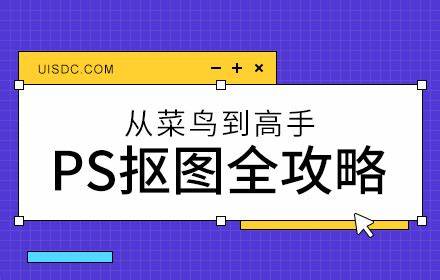 UISDC.COM

− + ×

从菜鸟到高手

PS抠图全攻略